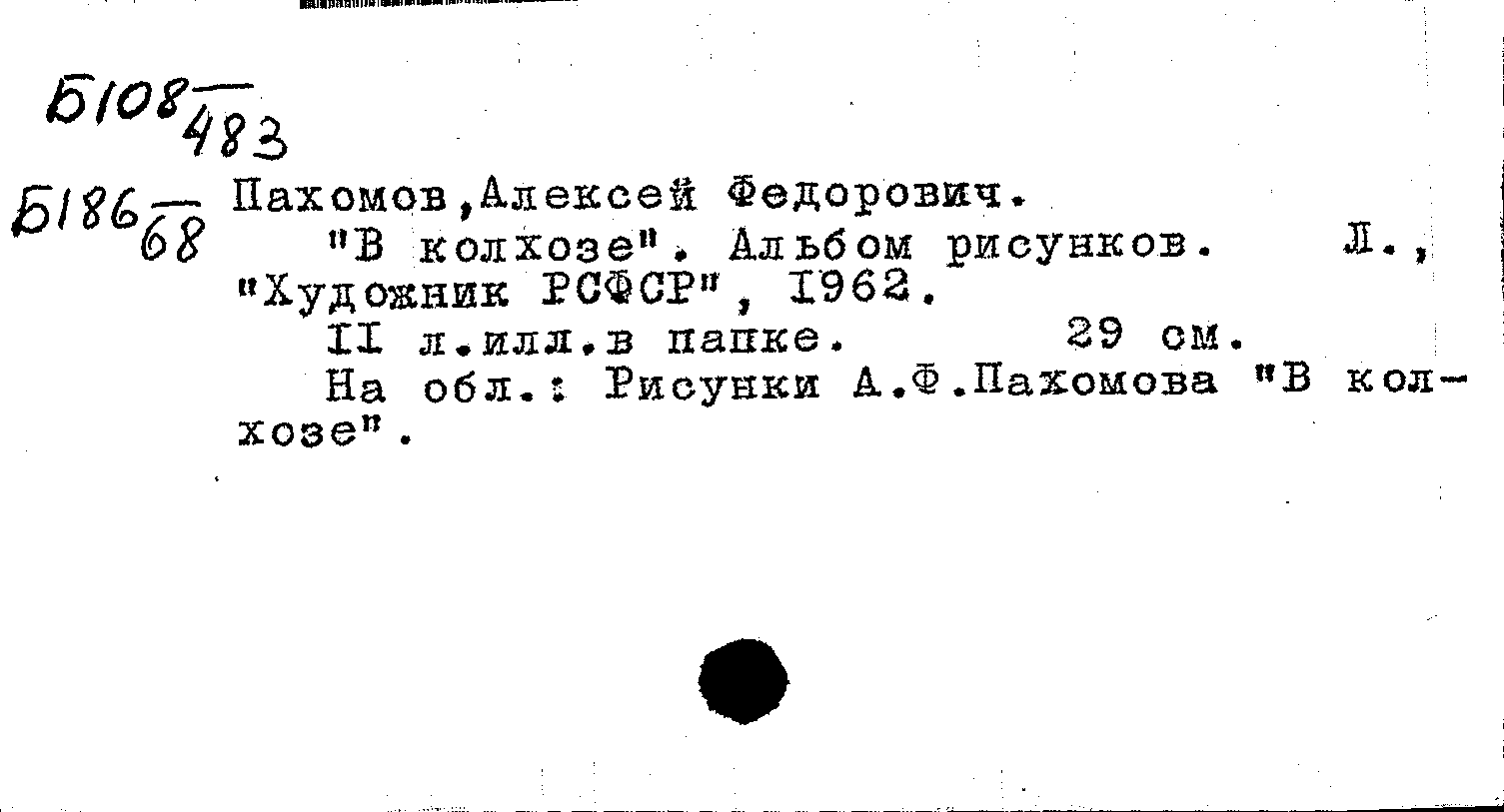 Б108 $\frac{}{483}$

Б186 $\frac{}{68}$ Пахомов,Алексей Федорович.

"В колхозе". Альбом рисунков. Л., "Художник РСФСР", 1962.

11 л.илл.в папке. 29 см.

На обл.: Рисунки А.Ф.Пахомова "В колхозе".